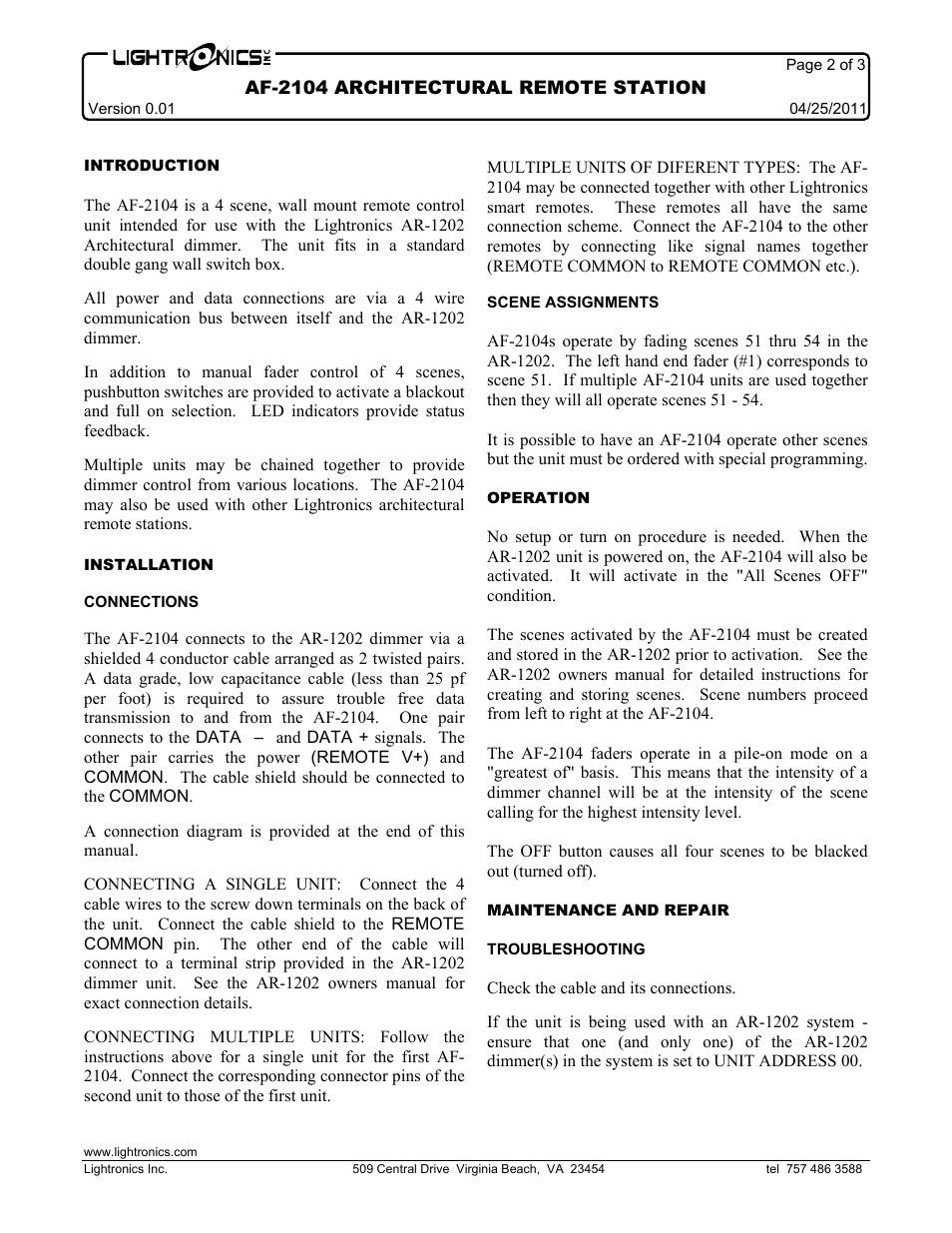 LIGHTRONICS INC

Page 2 of 3

AF-2104 ARCHITECTURAL REMOTE STATION

Version 0.01

04/25/2011

INTRODUCTION

The AF-2104 is a 4 scene, wall mount remote control unit intended for use with the Lightronics AR-1202 Architectural dimmer. The unit fits in a standard double gang wall switch box.

All power and data connections are via a 4 wire communication bus between itself and the AR-1202 dimmer.

In addition to manual fader control of 4 scenes, pushbutton switches are provided to activate a blackout and full on selection. LED indicators provide status feedback.

Multiple units may be chained together to provide dimmer control from various locations. The AF-2104 may also be used with other Lightronics architectural remote stations.

INSTALLATION

CONNECTIONS

The AF-2104 connects to the AR-1202 dimmer via a shielded 4 conductor cable arranged as 2 twisted pairs. A data grade, low capacitance cable (less than 25 pf per foot) is required to assure trouble free data transmission to and from the AF-2104. One pair connects to the DATA – and DATA + signals. The other pair carries the power (REMOTE V+) and COMMON. The cable shield should be connected to the COMMON.

A connection diagram is provided at the end of this manual.

CONNECTING A SINGLE UNIT: Connect the 4 cable wires to the screw down terminals on the back of the unit. Connect the cable shield to the REMOTE COMMON pin. The other end of the cable will connect to a terminal strip provided in the AR-1202 dimmer unit. See the AR-1202 owners manual for exact connection details.

CONNECTING MULTIPLE UNITS: Follow the instructions above for a single unit for the first AF-2104. Connect the corresponding connector pins of the second unit to those of the first unit.

MULTIPLE UNITS OF DIFERENT TYPES: The AF-2104 may be connected together with other Lightronics smart remotes. These remotes all have the same connection scheme. Connect the AF-2104 to the other remotes by connecting like signal names together (REMOTE COMMON to REMOTE COMMON etc.).

SCENE ASSIGNMENTS

AF-2104s operate by fading scenes 51 thru 54 in the AR-1202. The left hand end fader (#1) corresponds to scene 51. If multiple AF-2104 units are used together then they will all operate scenes 51 - 54.

It is possible to have an AF-2104 operate other scenes but the unit must be ordered with special programming.

OPERATION

No setup or turn on procedure is needed. When the AR-1202 unit is powered on, the AF-2104 will also be activated. It will activate in the "All Scenes OFF" condition.

The scenes activated by the AF-2104 must be created and stored in the AR-1202 prior to activation. See the AR-1202 owners manual for detailed instructions for creating and storing scenes. Scene numbers proceed from left to right at the AF-2104.

The AF-2104 faders operate in a pile-on mode on a "greatest of" basis. This means that the intensity of a dimmer channel will be at the intensity of the scene calling for the highest intensity level.

The OFF button causes all four scenes to be blacked out (turned off).

MAINTENANCE AND REPAIR

TROUBLESHOOTING

Check the cable and its connections.

If the unit is being used with an AR-1202 system - ensure that one (and only one) of the AR-1202 dimmer(s) in the system is set to UNIT ADDRESS 00.

www.lightronics.com
Lightronics Inc. 509 Central Drive Virginia Beach, VA 23454 tel 757 486 3588